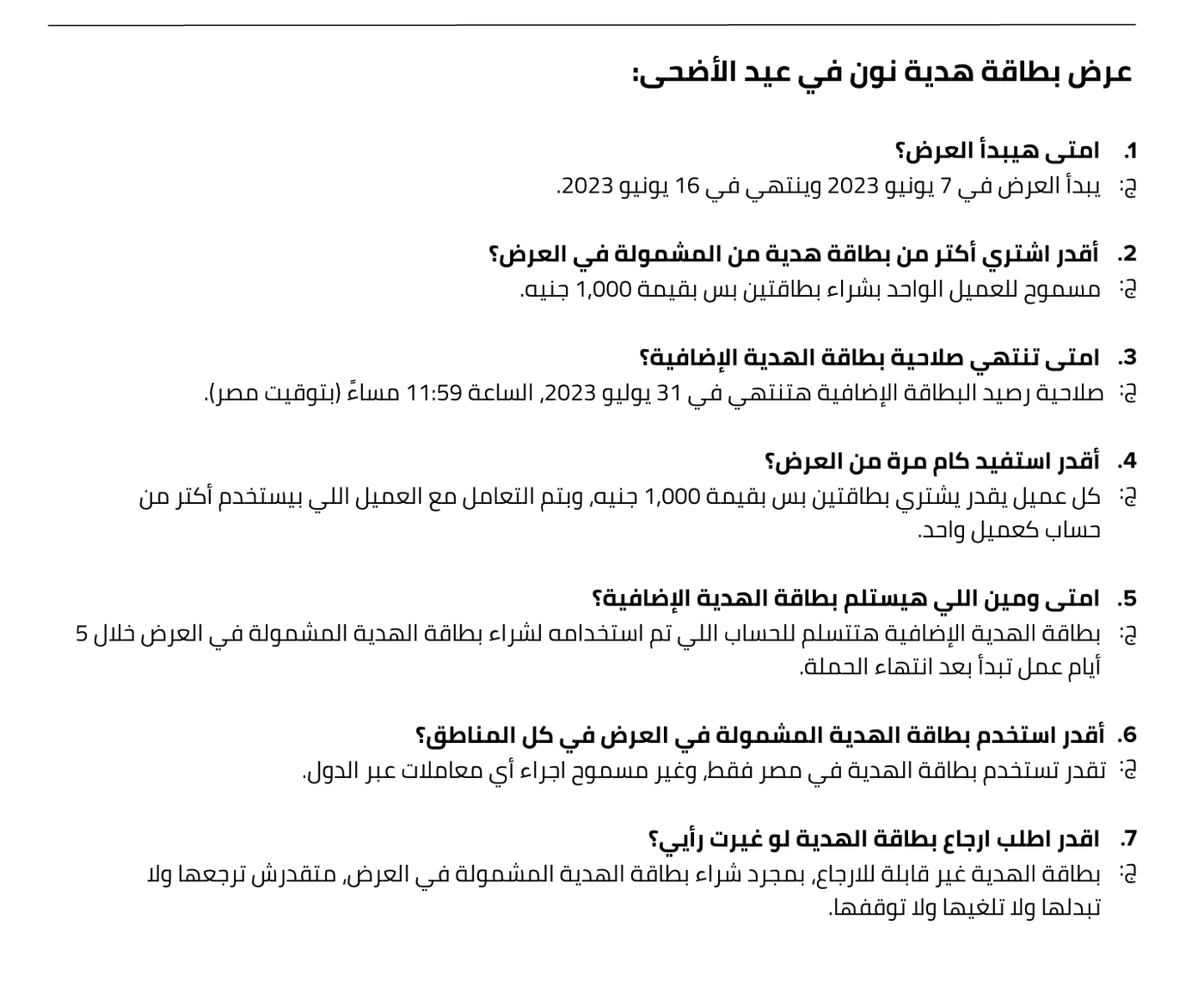 عرض بطاقة هدية نون في عيد الأضحى:

1. امتى هيبدأ العرض؟
ج: يبدأ العرض في 7 يونيو 2023 وينتهي في 16 يونيو 2023.

2. أقدر اشتري أكتر من بطاقة هدية من المشمولة في العرض؟
ج: مسموح للعميل الواحد بشراء بطاقتين بس بقيمة 1,000 جنيه.

3. امتى تنتهي صلاحية بطاقة الهدية الإضافية؟
ج: صلاحية رصيد البطاقة الإضافية هتنتهي في 31 يوليو 2023, الساعة 11:59 مساءً (بتوقيت مصر).

4. أقدر استفيد كام مرة من العرض؟
ج: كل عميل يقدر يشتري بطاقتين بس بقيمة 1,000 جنيه, وبتم التعامل مع العميل اللي بيستخدم أكتر من حساب كعميل واحد.

5. امتى ومين اللي هيستلم بطاقة الهدية الإضافية؟
ج: بطاقة الهدية الإضافية هتتسلم للحساب اللي تم استخدامه لشراء بطاقة الهدية المشمولة في العرض خلال 5 أيام عمل تبدأ بعد انتهاء الحملة.

6. أقدر استخدم بطاقة الهدية المشمولة في العرض في كل المناطق؟
ج: تقدر تستخدم بطاقة الهدية في مصر فقط, وغير مسموح اجراء أي معاملات عبر الدول.

7. اقدر اطلب ارجاع بطاقة الهدية لو غيرت رأيي؟
ج: بطاقة الهدية غير قابلة للارجاع, بمجرد شراء بطاقة الهدية المشمولة في العرض, متقدرش ترجعها ولا تبدلها ولا تلغيها ولا توقفها.